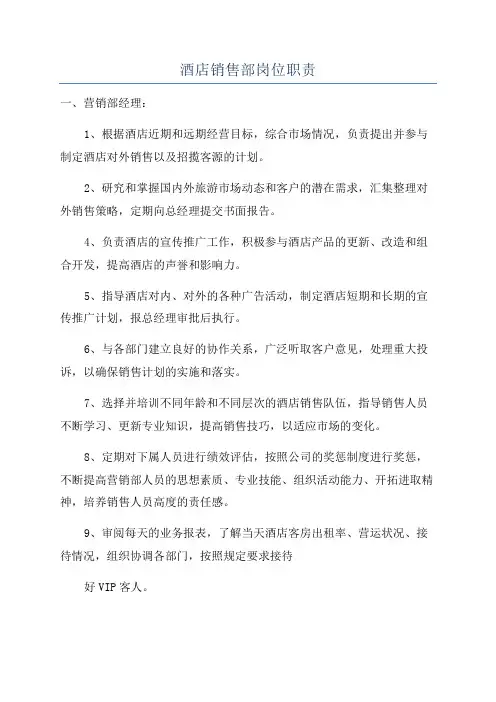 酒店销售部岗位职责

一、营销部经理：

1、根据酒店近期和远期经营目标，综合市场情况，负责提出并参与制定酒店对外销售以及招揽客源的计划。

2、研究和掌握国内外旅游市场动态和客户的潜在需求，汇集整理对外销售策略，定期向总经理提交书面报告。

4、负责酒店的宣传推广工作，积极参与酒店产品的更新、改造和组合开发，提高酒店的声誉和影响力。

5、指导酒店对内、对外的各种广告活动，制定酒店短期和长期的宣传推广计划，报总经理审批后执行。

6、与各部门建立良好的协作关系，广泛听取客户意见，处理重大投诉，以确保销售计划的实施和落实。

7、选择并培训不同年龄和不同层次的酒店销售队伍，指导销售人员不断学习、更新专业知识，提高销售技巧，以适应市场的变化。

8、定期对下属人员进行绩效评估，按照公司的奖惩制度进行奖惩，不断提高营销部人员的思想素质、专业技能、组织活动能力、开拓进取精神，培养销售人员高度的责任感。

9、审阅每天的业务报表，了解当天酒店客房出租率、营运状况、接待情况，组织协调各部门，按照规定要求接待

好VIP客人。